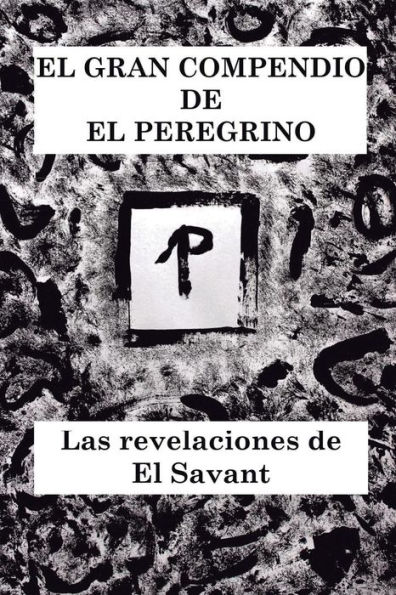 EL GRAN COMPENDIO
DE
EL PEREGRINO

P

Las revelaciones de
El Savant